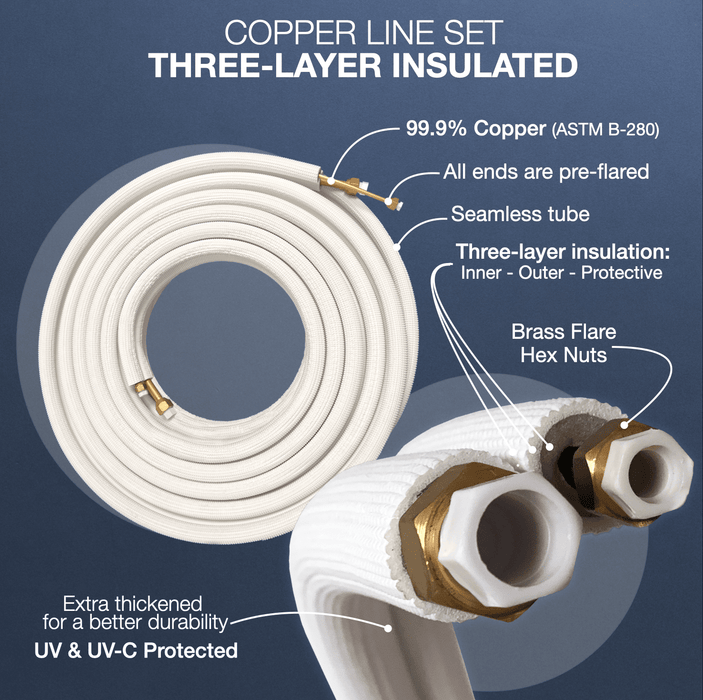 COPPER LINE SET
THREE-LAYER INSULATED

99.9% Copper (ASTM B-280)

All ends are pre-flared

Seamless tube

Three-layer insulation:
Inner - Outer - Protective

Brass Flare
Hex Nuts

Extra thickened
for a better durability
UV & UV-C Protected